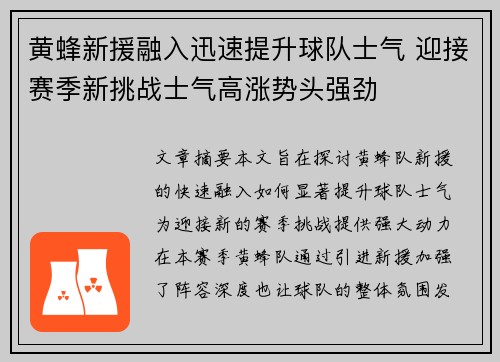 黄蜂新援融入迅速提升球队士气 迎接赛季新挑战士气高涨势头强劲

文章摘要本文旨在探讨黄蜂队新援的快速融入如何显著提升球队士气为迎接新的赛季挑战提供强大动力在本赛季黄蜂队通过引进新援加强了阵容深度也让球队的整体氛围发